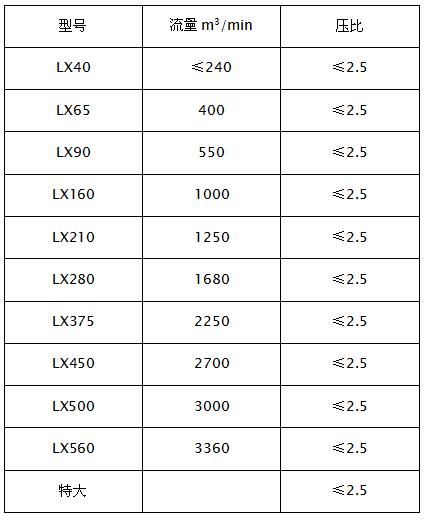 | 型号 | 流量 $m^3$/min | 压比 |
|---|---|---|
| LX40 | ≤240 | ≤2.5 |
| LX65 | 400 | ≤2.5 |
| LX90 | 550 | ≤2.5 |
| LX160 | 1000 | ≤2.5 |
| LX210 | 1250 | ≤2.5 |
| LX280 | 1680 | ≤2.5 |
| LX375 | 2250 | ≤2.5 |
| LX450 | 2700 | ≤2.5 |
| LX500 | 3000 | ≤2.5 |
| LX560 | 3360 | ≤2.5 |
| 特大 |  | ≤2.5 |